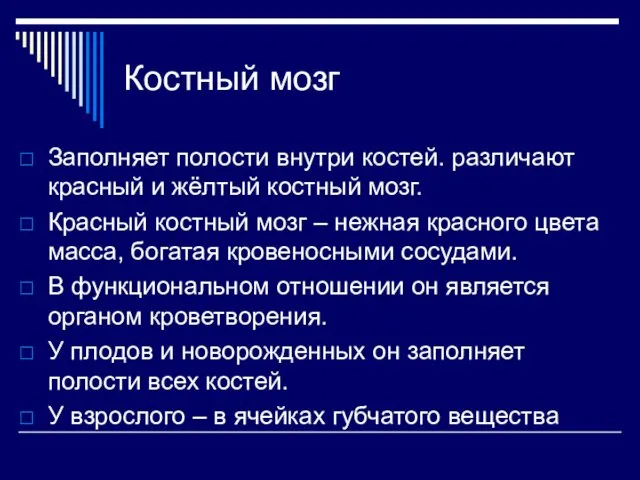 Костный мозг

Заполняет полости внутри костей. различают красный и жёлтый костный мозг.

Красный костный мозг – нежная красного цвета масса, богатая кровеносными сосудами.

В функциональном отношении он является органом кроветворения.

У плодов и новорожденных он заполняет полости всех костей.

У взрослого – в ячейках губчатого вещества